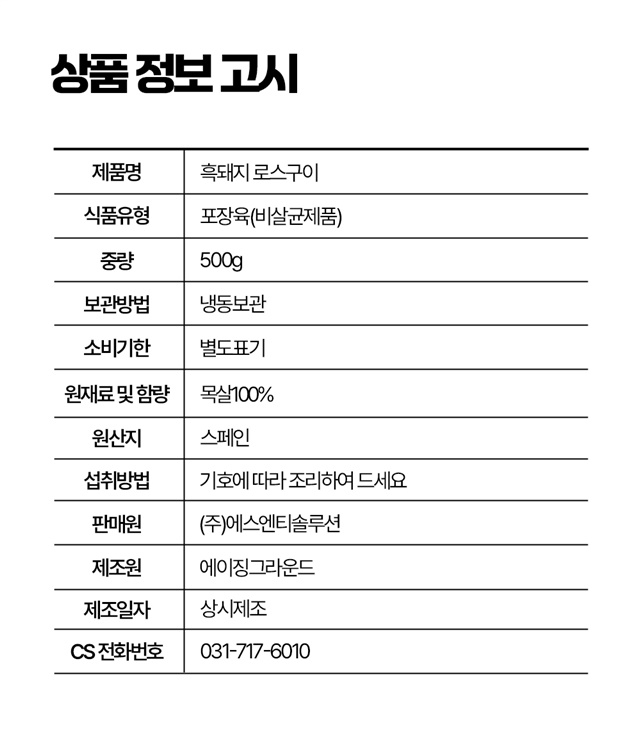 상품 정보 고시

| 제품명 | 흑돼지 로스구이 |
|---|---|
| 식품유형 | 포장육(비살균제품) |
| 중량 | 500g |
| 보관방법 | 냉동보관 |
| 소비기한 | 별도표기 |
| 원재료 및 함량 | 목살100% |
| 원산지 | 스페인 |
| 섭취방법 | 기호에 따라 조리하여 드세요 |
| 판매원 | (주)에스엔티솔루션 |
| 제조원 | 에이징그라운드 |
| 제조일자 | 상시제조 |
| CS 전화번호 | 031-717-6010 |